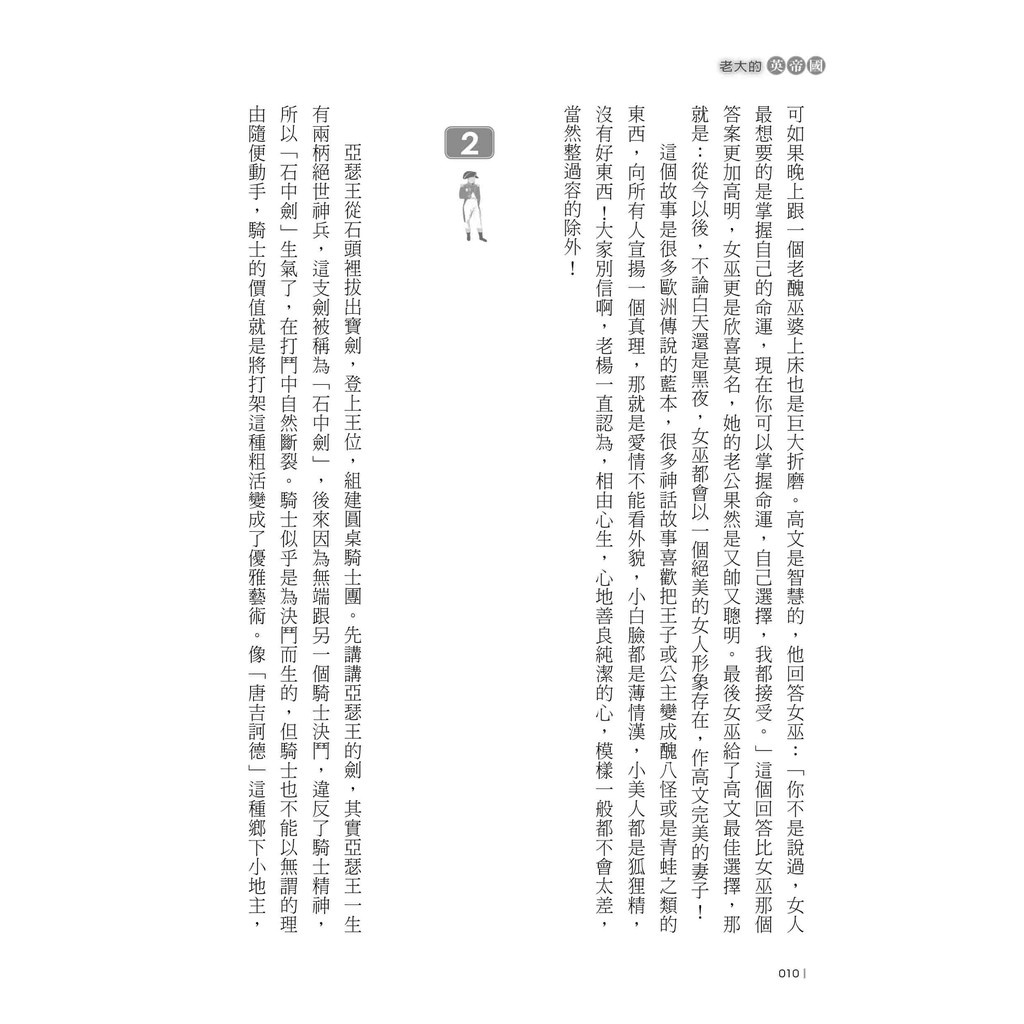 老大的英帝國

可如果晚上跟一個老醜巫婆上床也是巨大折磨。高文是智慧的，他回答女巫：「你不是說過，女人最想要的是掌握自己的命運，現在你可以掌握命運，自己選擇，我都接受。」這個回答比女巫那個答案更加高明，女巫更是欣喜莫名，她的老公果然是又帥又聰明。最後女巫給了高文最佳選擇，那就是：從今以後，不論白天還是黑夜，女巫都會以一個絕美的女人形象存在，作高文完美的妻子！

這個故事是很多歐洲傳說的藍本，很多神話故事喜歡把王子或公主變成醜八怪或是青蛙之類的東西，向所有人宣揚一個真理，那就是愛情不能看外貌，小白臉都是薄情漢，小美人都是狐狸精，沒有好東西！大家別信啊，老楊一直認為，相由心生，心地善良純潔的心，模樣一般都不會太差，當然整過容的除外！

2

亞瑟王從石頭裡拔出寶劍，登上王位，組建圓桌騎士團。先講講亞瑟王的劍，其實亞瑟王一生有兩柄絕世神兵，這支劍被稱為「石中劍」，後來因為無端跟另一個騎士決鬥，違反了騎士精神，所以「石中劍」生氣了，在打鬥中自然斷裂。騎士似乎是為決鬥而生的，但騎士也不能以無謂的理由隨便動手，騎士的價值就是將打架這種粗活變成了優雅藝術。像「唐吉訶德」這種鄉下小地主，

010